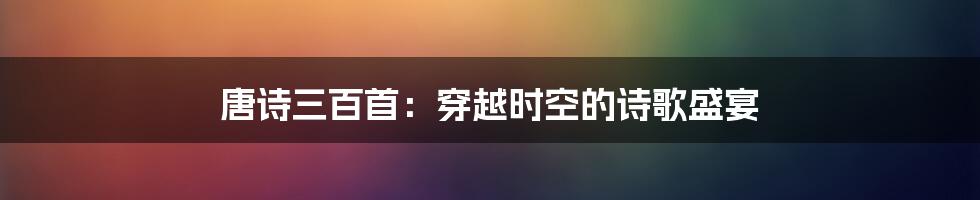 唐诗三百首：穿越时空的诗歌盛宴